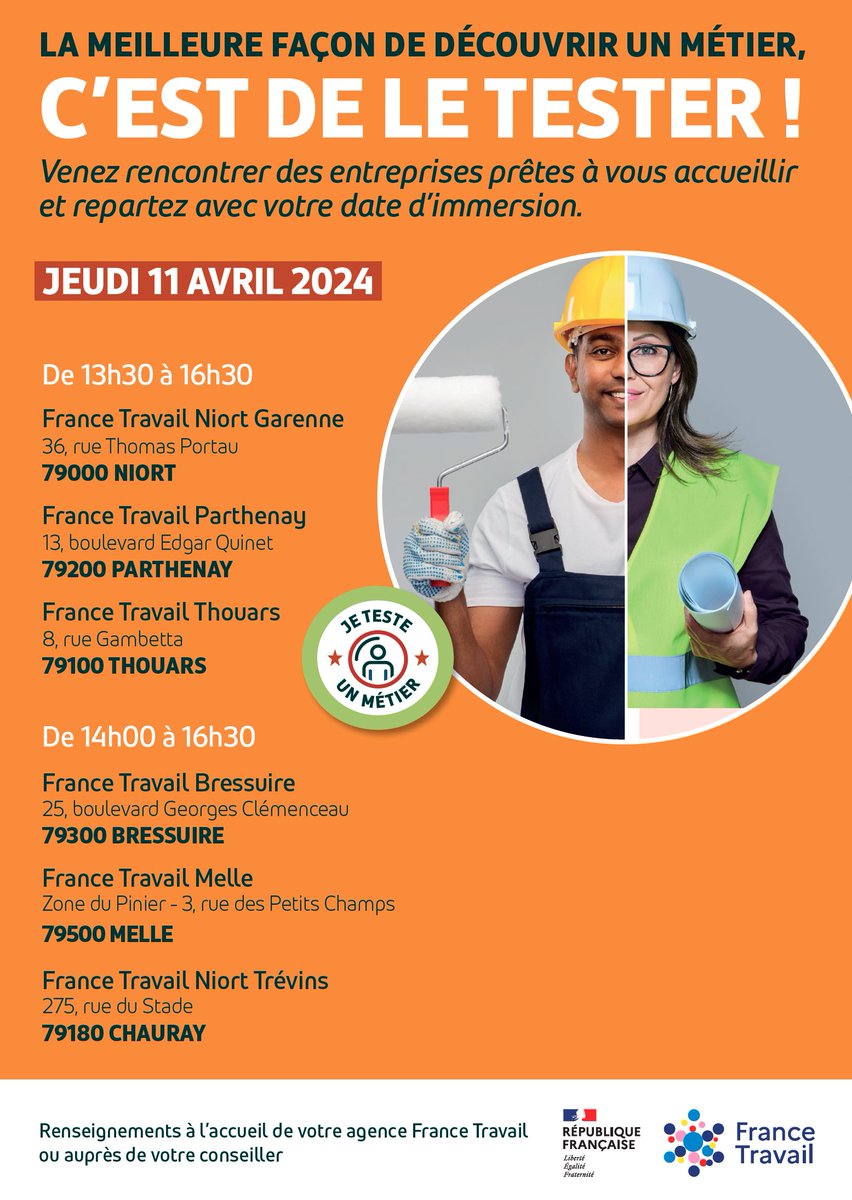 LA MEILLEURE FAÇON DE DÉCOUVRIR UN MÉTIER,
C'EST DE LE TESTER !

Venez rencontrer des entreprises prêtes à vous accueillir et repartez avec votre date d'immersion.

JEUDI 11 AVRIL 2024

De 13h30 à 16h30

France Travail Niort Garenne
36, rue Thomas Portau
79000 NIORT

France Travail Parthenay
13, boulevard Edgar Quinet
79200 PARTHENAY

France Travail Thouars
8, rue Gambetta
79100 THOUARS

JE TESTE UN MÉTIER

De 14h00 à 16h30

France Travail Bressuire
25, boulevard Georges Clémenceau
79300 BRESSUIRE

France Travail Melle
Zone du Pinier - 3, rue des Petits Champs
79500 MELLE

France Travail Niort Trévins
275, rue du Stade
79180 CHAURAY

Renseignements à l'accueil de votre agence France Travail ou auprès de votre conseiller

RÉPUBLIQUE FRANÇAISE
Liberté
Égalité
Fraternité

France Travail